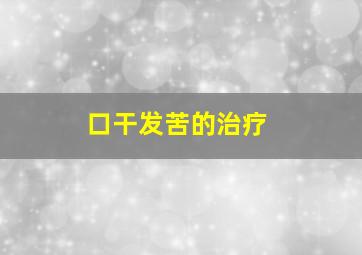 口干发苦的治疗